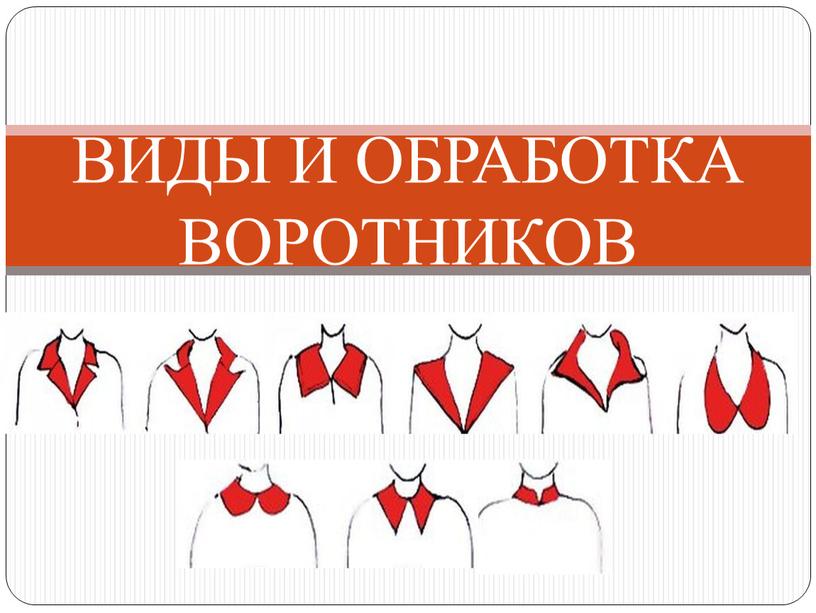 ВИДЫ И ОБРАБОТКА ВОРОТНИКОВ